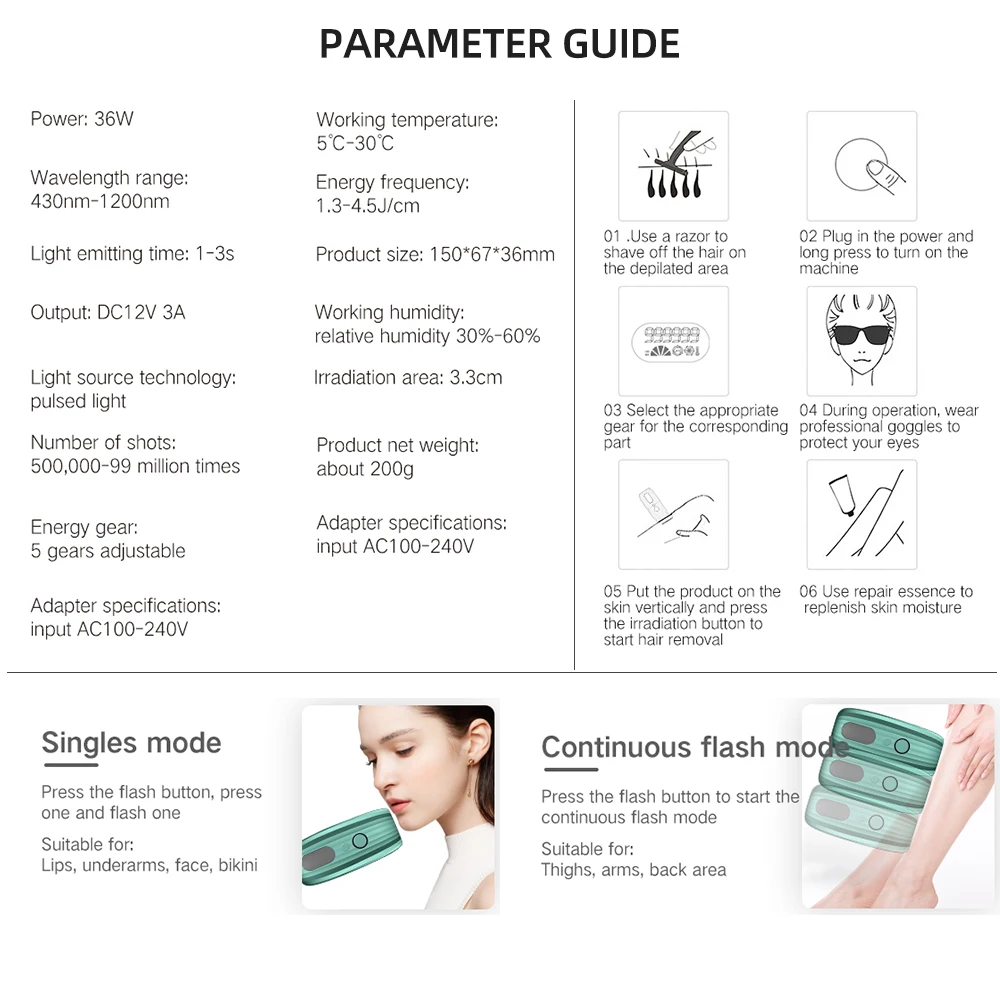 PARAMETER GUIDE

Power: 36W

Wavelength range: 430nm-1200nm

Light emitting time: 1-3s

Output: DC12V 3A

Light source technology: pulsed light

Number of shots: 500,000-99 million times

Energy gear: 5 gears adjustable

Adapter specifications: input AC100-240V

Working temperature: 5℃-30℃

Energy frequency: 1.3-4.5J/cm

Product size: 150*67*36mm

Working humidity: relative humidity 30%-60%

Irradiation area: 3.3cm

Product net weight: about 200g

Adapter specifications: input AC100-240V

01 .Use a razor to shave off the hair on the depilated area

02 Plug in the power and long press to turn on the machine

03 Select the appropriate gear for the corresponding part

04 During operation, wear professional goggles to protect your eyes

05 Put the product on the skin vertically and press the irradiation button to start hair removal

06 Use repair essence to replenish skin moisture

Singles mode

Press the flash button, press one and flash one

Suitable for:
Lips, underarms, face, bikini

Continuous flash mode

Press the flash button to start the continuous flash mode

Suitable for:
Thighs, arms, back area